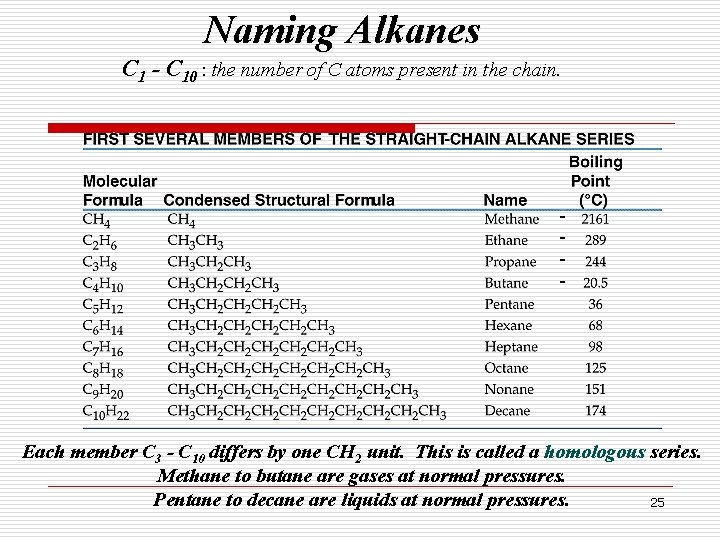 Naming Alkanes

$C_1$ - $C_{10}$ : the number of C atoms present in the chain.

FIRST SEVERAL MEMBERS OF THE STRAIGHT-CHAIN ALKANE SERIES

| Molecular Formula | Condensed Structural Formula | Name | Boiling Point (°C) |
|---|---|---|---|
| $CH_4$ | $CH_4$ | Methane | - 2161 |
| $C_2H_6$ | $CH_3CH_3$ | Ethane | - 289 |
| $C_3H_8$ | $CH_3CH_2CH_3$ | Propane | - 244 |
| $C_4H_{10}$ | $CH_3CH_2CH_2CH_3$ | Butane | - 20.5 |
| $C_5H_{12}$ | $CH_3CH_2CH_2CH_2CH_3$ | Pentane | 36 |
| $C_6H_{14}$ | $CH_3CH_2CH_2CH_2CH_2CH_3$ | Hexane | 68 |
| $C_7H_{16}$ | $CH_3CH_2CH_2CH_2CH_2CH_2CH_3$ | Heptane | 98 |
| $C_8H_{18}$ | $CH_3CH_2CH_2CH_2CH_2CH_2CH_2CH_3$ | Octane | 125 |
| $C_9H_{20}$ | $CH_3CH_2CH_2CH_2CH_2CH_2CH_2CH_2CH_3$ | Nonane | 151 |
| $C_{10}H_{22}$ | $CH_3CH_2CH_2CH_2CH_2CH_2CH_2CH_2CH_2CH_3$ | Decane | 174 |

Each member $C_3$ - $C_{10}$ differs by one $CH_2$ unit. This is called a homologous series.
Methane to butane are gases at normal pressures.
Pentane to decane are liquids at normal pressures.

25